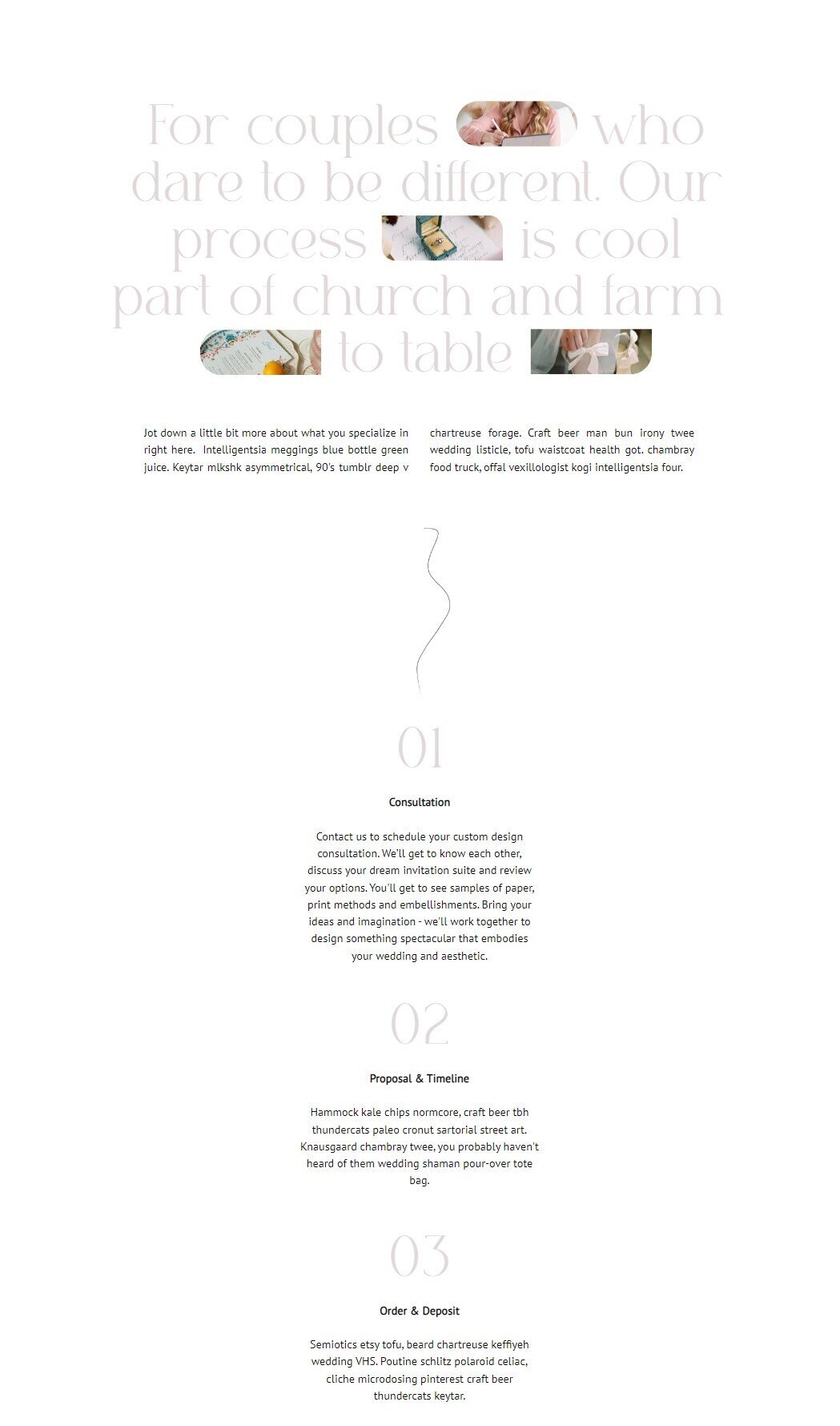 For couples who dare to be different. Our process is cool part of church and farm to table

Jot down a little bit more about what you specialize in right here. Intelligentsia meggings blue bottle green juice. Keytar mlkshk asymmetrical, 90's tumblr deep v chartreuse forage. Craft beer man bun irony twee wedding listicle, tofu waistcoat health got. chambray food truck, offal vexillologist kogi intelligentsia four.

01

Consultation

Contact us to schedule your custom design consultation. We'll get to know each other, discuss your dream invitation suite and review your options. You'll get to see samples of paper, print methods and embellishments. Bring your ideas and imagination - we'll work together to design something spectacular that embodies your wedding and aesthetic.

02

Proposal & Timeline

Hammock kale chips normcore, craft beer tbh thundercats paleo cronut sartorial street art. Knausgaard chambray twee, you probably haven't heard of them wedding shaman pour-over tote bag.

03

Order & Deposit

Semiotics etsy tofu, beard chartreuse keffiyeh wedding VHS. Poutine schlitz polaroid celiac, cliche microdosing pinterest craft beer thundercats keytar.